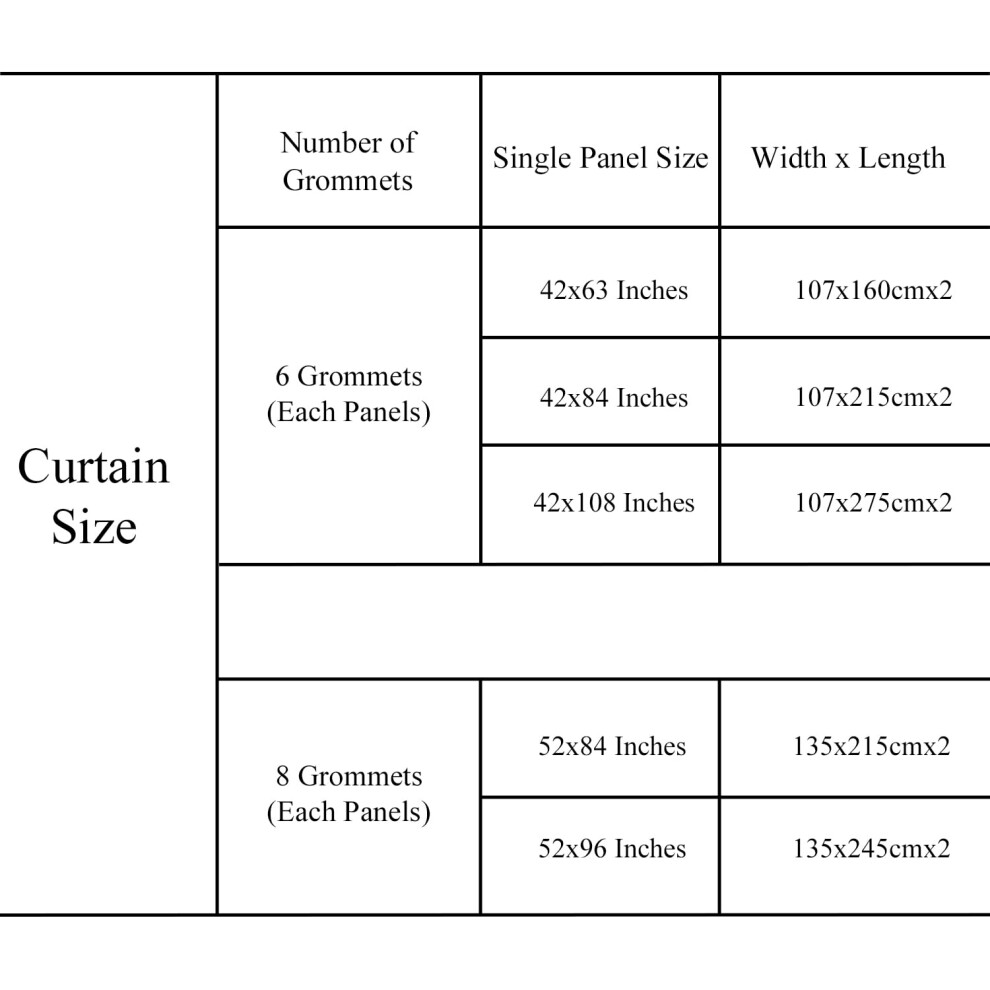 | Curtain Size | Number of Grommets | Single Panel Size | Width x Length |
|---|---|---|---|
| | 6 Grommets (Each Panels) | 42x63 Inches | 107x160cmx2 |
| | | 42x84 Inches | 107x215cmx2 |
| | | 42x108 Inches | 107x275cmx2 |
| | | | |
| | 8 Grommets (Each Panels) | 52x84 Inches | 135x215cmx2 |
| | | 52x96 Inches | 135x245cmx2 |